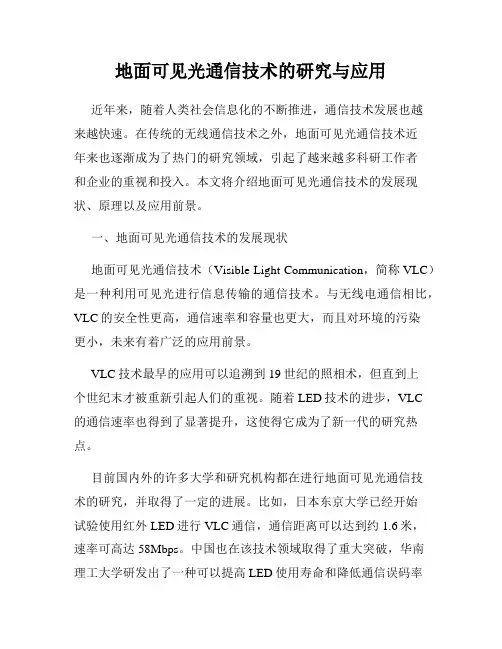 地面可见光通信技术的研究与应用

近年来，随着人类社会信息化的不断推进，通信技术发展也越来越快速。在传统的无线通信技术之外，地面可见光通信技术近年来也逐渐成为了热门的研究领域，引起了越来越多科研工作者和企业的重视和投入。本文将介绍地面可见光通信技术的发展现状、原理以及应用前景。

一、地面可见光通信技术的发展现状

地面可见光通信技术（Visible Light Communication，简称 VLC）是一种利用可见光进行信息传输的通信技术。与无线电通信相比，VLC 的安全性更高，通信速率和容量也更大，而且对环境的污染更小，未来有着广泛的应用前景。

VLC 技术最早的应用可以追溯到 19 世纪的照相术，但直到上个世纪末才被重新引起人们的重视。随着 LED 技术的进步，VLC 的通信速率也得到了显著提升，这使得它成为了新一代的研究热点。

目前国内外的许多大学和研究机构都在进行地面可见光通信技术的研究，并取得了一定的进展。比如，日本东京大学已经开始试验使用红外 LED 进行 VLC 通信，通信距离可以达到约 1.6 米，速率可高达 58Mbps。中国也在该技术领域取得了重大突破，华南理工大学研发出了一种可以提高 LED 使用寿命和降低通信误码率